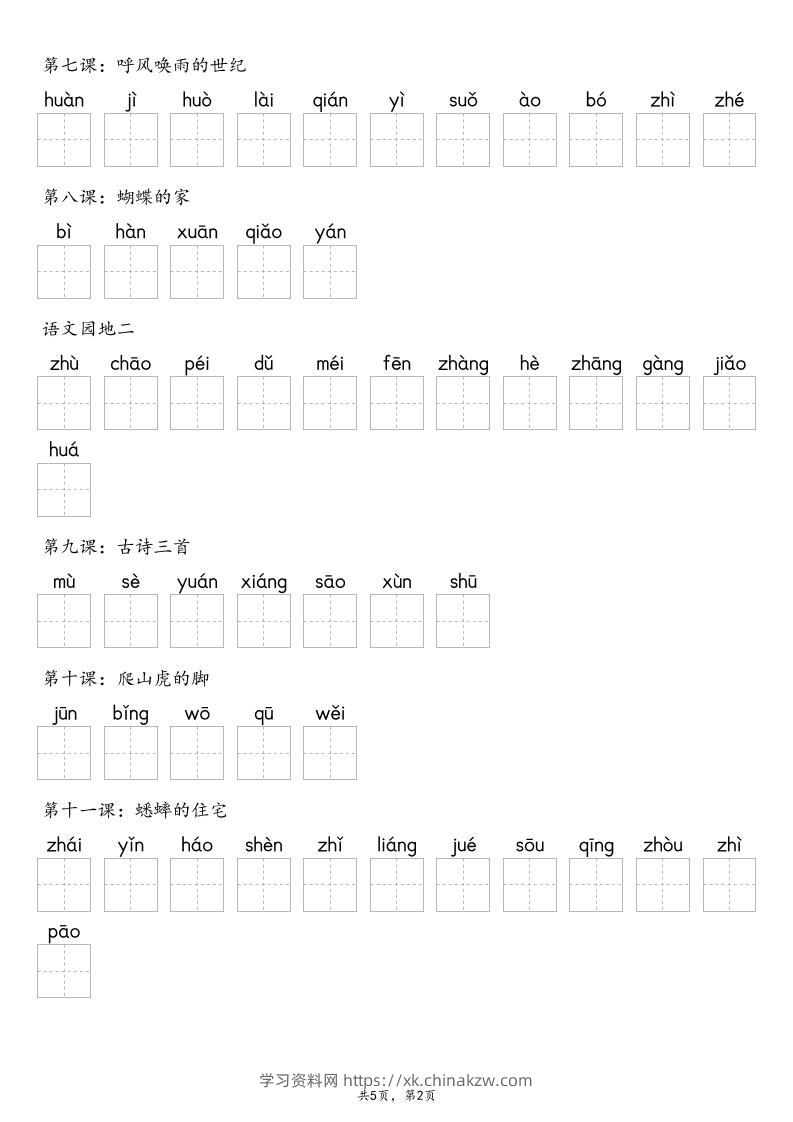 第七课：呼风唤雨的世纪

huàn jì huò lài qián yì suǒ ào bó zhì zhé

第八课：蝴蝶的家

bì hàn xuān qiǎo yán

语文园地二

zhù chāo péi dǔ méi fēn zhàng hè zhāng gàng jiǎo

huá

第九课：古诗三首

mù sè yuán xiáng sāo xùn shū

第十课：爬山虎的脚

jūn bǐng wō qū wěi

第十一课：蟋蟀的住宅

zhái yǐn háo shèn zhǐ liáng jué sōu qīng zhòu zhì

pāo

学习资料网 https://xk.chinakzw.com
共5页，第2页